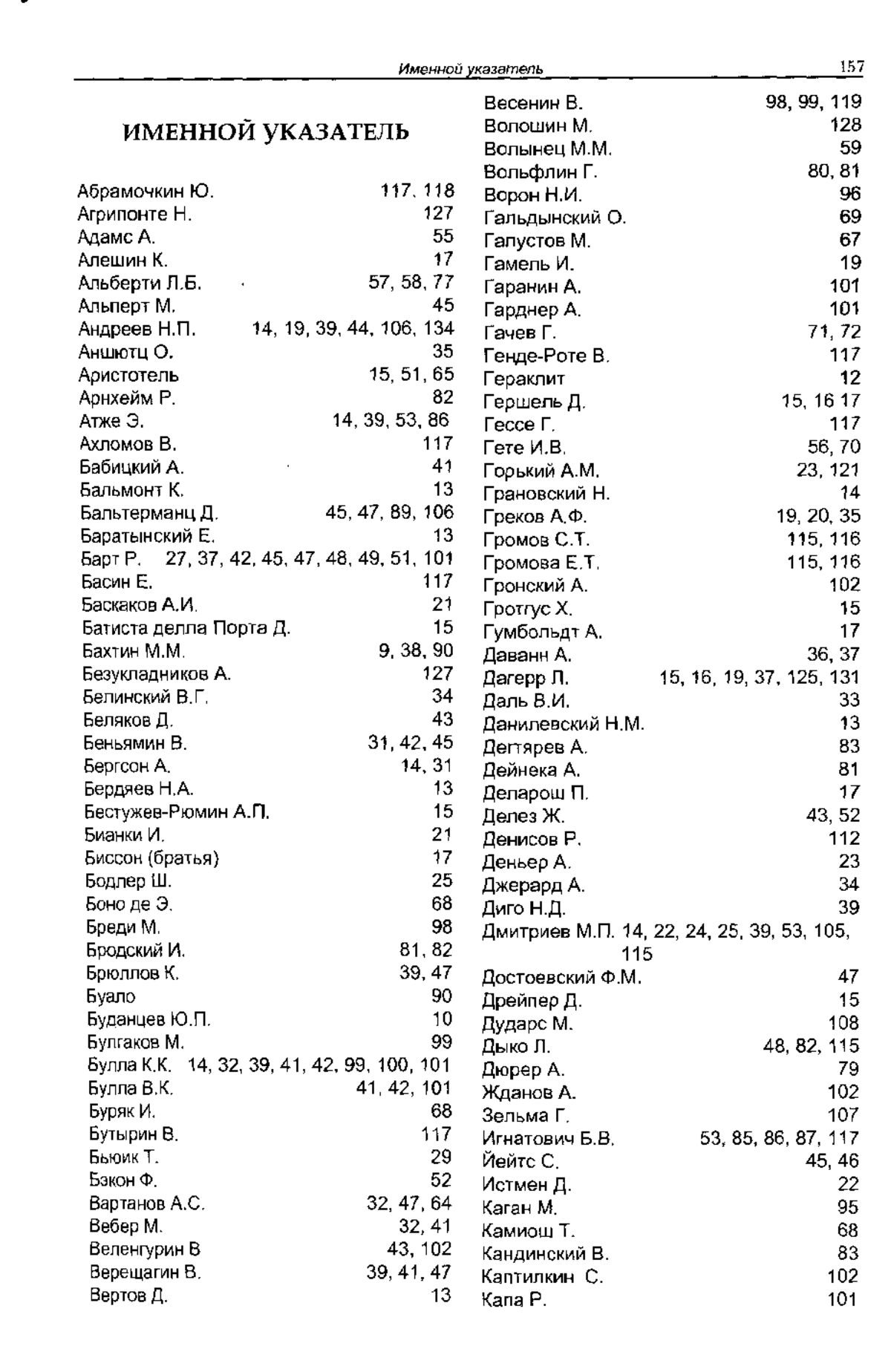 Именной указатель 157

ИМЕННОЙ УКАЗАТЕЛЬ

Абрамочкин Ю. 117, 118
Агрипонте Н. 127
Адамс А. 55
Алешин К. 17
Альберти Л.Б. 57, 58, 77
Альперт М. 45
Андреев Н.П. 14, 19, 39, 44, 106, 134
Аншютц О. 35
Аристотель 15, 51, 65
Арнхейм Р. 82
Атже Э. 14, 39, 53, 86
Ахломов В. 117
Бабицкий А. 41
Бальмонт К. 13
Бальтерманц Д. 45, 47, 89, 106
Баратынский Е. 13
Барт Р. 27, 37, 42, 45, 47, 48, 49, 51, 101
Басин Е. 117
Баскаков А.И. 21
Батиста делла Порта Д. 15
Бахтин М.М. 9, 38, 90
Безукладников А. 127
Белинский В.Г. 34
Беляков Д. 43
Беньямин В. 31, 42, 45
Бергсон А. 14, 31
Бердяев Н.А. 13
Бестужев-Рюмин А.П. 15
Бианки И. 21
Биссон (братья) 17
Бодлер Ш. 25
Боно де Э. 68
Бреди М. 98
Бродский И. 81, 82
Брюллов К. 39, 47
Буало 90
Буданцев Ю.П. 10
Булгаков М. 99
Булла К.К. 14, 32, 39, 41, 42, 99, 100, 101
Булла В.К. 41, 42, 101
Буряк И. 68
Бутырин В. 117
Бьюик Т. 29
Бэкон Ф. 52
Вартанов А.С. 32, 47, 64
Вебер М. 32, 41
Веленгурин В 43, 102
Верещагин В. 39, 41, 47
Вертов Д. 13

Весенин В. 98, 99, 119
Волошин М. 128
Волынец М.М. 59
Вольфлин Г. 80, 81
Ворон Н.И. 96
Гальдынский О. 69
Галустов М. 67
Гамель И. 19
Гаранин А. 101
Гарднер А. 101
Гачев Г. 71, 72
Генде-Роте В. 117
Гераклит 12
Гершель Д. 15, 16 17
Гессе Г. 117
Гете И.В. 56, 70
Горький А.М. 23, 121
Грановский Н. 14
Греков А.Ф. 19, 20, 35
Громов С.Т. 115, 116
Громова Е.Т. 115, 116
Гронский А. 102
Гротгус Х. 15
Гумбольдт А. 17
Даванн А. 36, 37
Дагерр Л. 15, 16, 19, 37, 125, 131
Даль В.И. 33
Данилевский Н.М. 13
Дегтярев А. 83
Дейнека А. 81
Деларош П. 17
Делез Ж. 43, 52
Денисов Р. 112
Деньер А. 23
Джерард А. 34
Диго Н.Д. 39
Дмитриев М.П. 14, 22, 24, 25, 39, 53, 105, 115
Достоевский Ф.М. 47
Дрейпер Д. 15
Дударс М. 108
Дыко Л. 48, 82, 115
Дюрер А. 79
Жданов А. 102
Зельма Г. 107
Игнатович Б.В. 53, 85, 86, 87, 117
Йейтс С. 45, 46
Истмен Д. 22
Каган М. 95
Камиош Т. 68
Кандинский В. 83
Каптилкин С. 102
Капа Р. 101